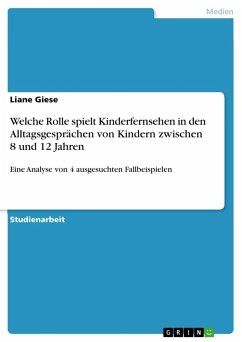 Medien

Liane Giese

Welche Rolle spielt Kinderfernsehen in den Alltagsgesprächen von Kindern zwischen 8 und 12 Jahren

Eine Analyse von 4 ausgesuchten Fallbeispielen

Studienarbeit

GRIN